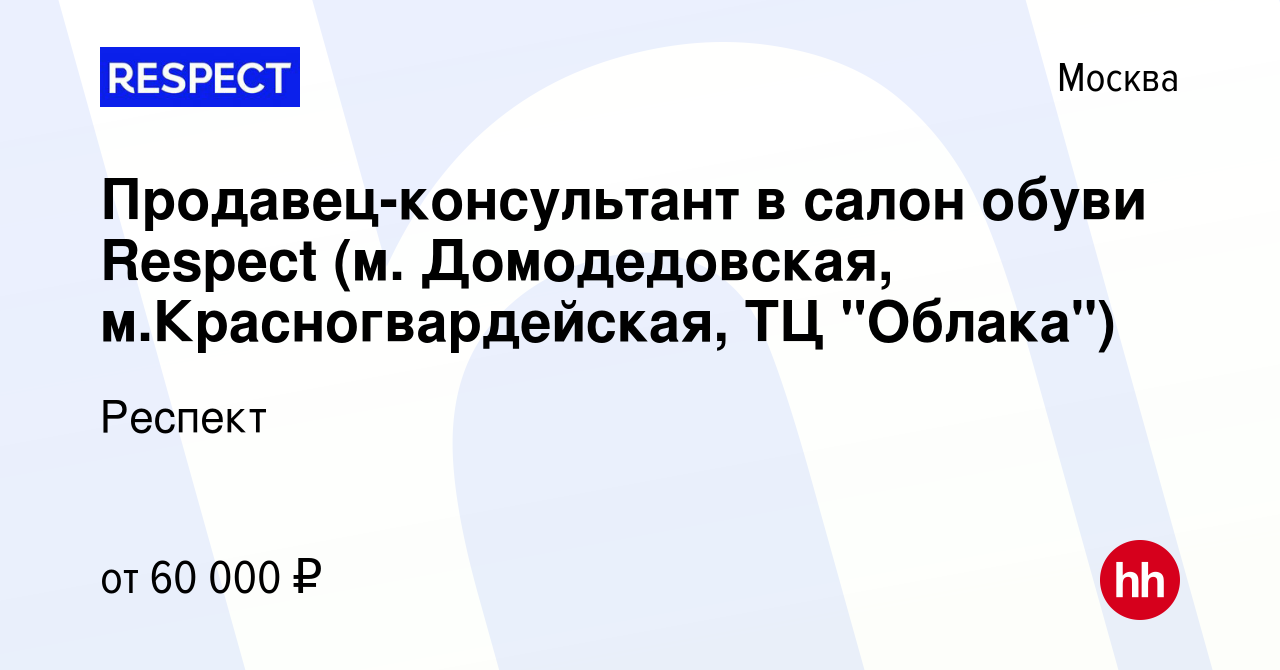 RESPECT

Москва

Продавец-консультант в салон обуви Respect (м. Домодедовская, м.Красногвардейская, ТЦ "Облака")

Респект

от 60 000 ₽

hh